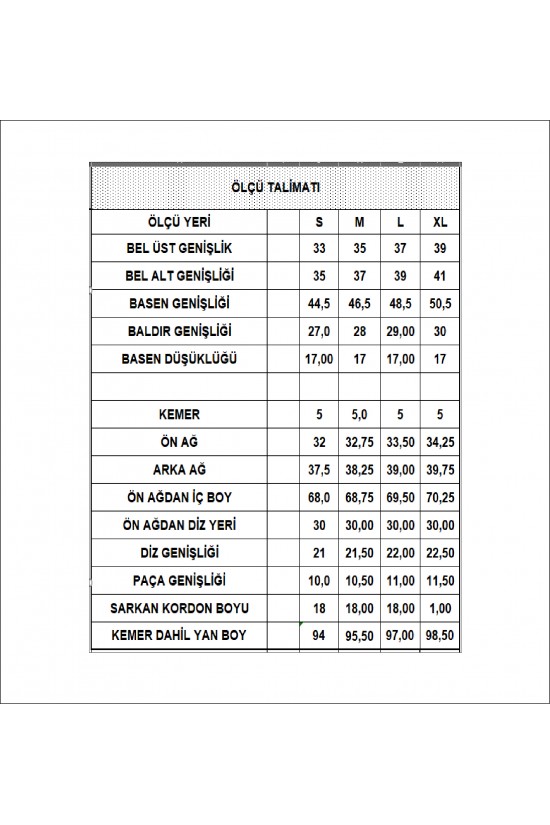 ÖLÇÜ TALİMATI

| ÖLÇÜ YERİ | | S | M | L | XL |
|---|---|---|---|---|---|
| BEL ÜST GENİŞLİK | | 33 | 35 | 37 | 39 |
| BEL ALT GENİŞLİĞİ | | 35 | 37 | 39 | 41 |
| BASEN GENİŞLİĞİ | | 44,5 | 46,5 | 48,5 | 50,5 |
| BALDIR GENİŞLİĞİ | | 27,0 | 28 | 29,00 | 30 |
| BASEN DÜŞÜKLÜĞÜ | | 17,00 | 17 | 17,00 | 17 |
| | | | | | |
| KEMER | | 5 | 5,0 | 5 | 5 |
| ÖN AĞ | | 32 | 32,75 | 33,50 | 34,25 |
| ARKA AĞ | | 37,5 | 38,25 | 39,00 | 39,75 |
| ÖN AĞDAN İÇ BOY | | 68,0 | 68,75 | 69,50 | 70,25 |
| ÖN AĞDAN DİZ YERİ | | 30 | 30,00 | 30,00 | 30,00 |
| DİZ GENİŞLİĞİ | | 21 | 21,50 | 22,00 | 22,50 |
| PAÇA GENİŞLİĞİ | | 10,0 | 10,50 | 11,00 | 11,50 |
| SARKAN KORDON BOYU | | 18 | 18,00 | 18,00 | 1,00 |
| KEMER DAHİL YAN BOY | | 94 | 95,50 | 97,00 | 98,50 |